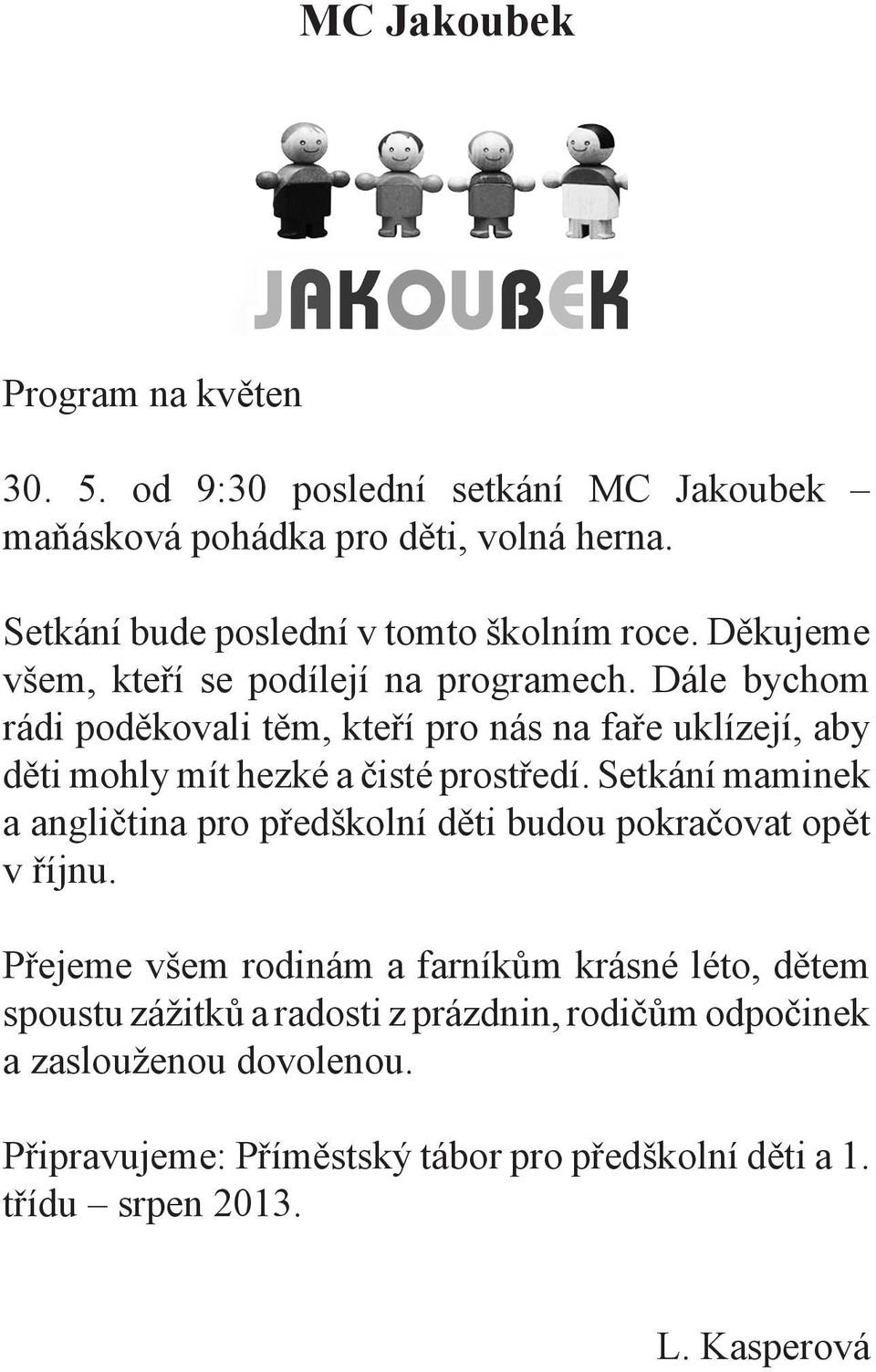 MC Jakoubek

JAKOUBEK

Program na květen

30. 5. od 9:30 poslední setkání MC Jakoubek – maňásková pohádka pro děti, volná herna.

Setkání bude poslední v tomto školním roce. Děkujeme všem, kteří se podílejí na programech. Dále bychom rádi poděkovali těm, kteří pro nás na faře uklízejí, aby děti mohly mít hezké a čisté prostředí. Setkání maminek a angličtina pro předškolní děti budou pokračovat opět v říjnu.

Přejeme všem rodinám a farníkům krásné léto, dětem spoustu zážitků a radosti z prázdnin, rodičům odpočinek a zaslouženou dovolenou.

Připravujeme: Příměstský tábor pro předškolní děti a 1. třídu – srpen 2013.

L. Kasperová